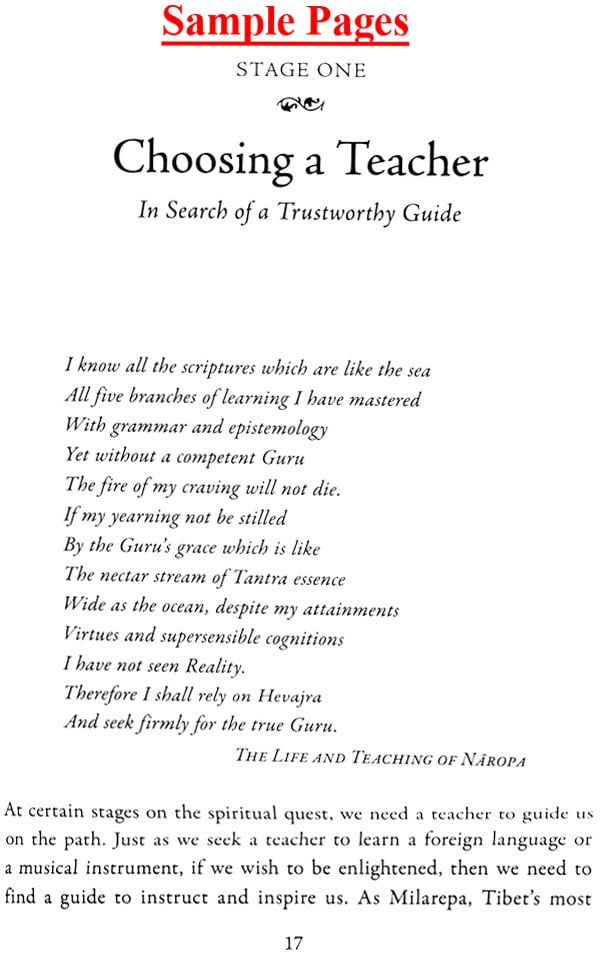 Sample Pages

STAGE ONE

Choosing a Teacher

In Search of a Trustworthy Guide

I know all the scriptures which are like the sea
All five branches of learning I have mastered
With grammar and epistemology
Yet without a competent Guru
The fire of my craving will not die.
If my yearning not be stilled
By the Guru's grace which is like
The nectar stream of Tantra essence
Wide as the ocean, despite my attainments
Virtues and supersensible cognitions
I have not seen Reality.
Therefore I shall rely on Hevajra
And seek firmly for the true Guru.

THE LIFE AND TEACHING OF NĀROPA

At certain stages on the spiritual quest, we need a teacher to guide us on the path. Just as we seek a teacher to learn a foreign language or a musical instrument, if we wish to be enlightened, then we need to find a guide to instruct and inspire us. As Milarepa, Tibet's most

17